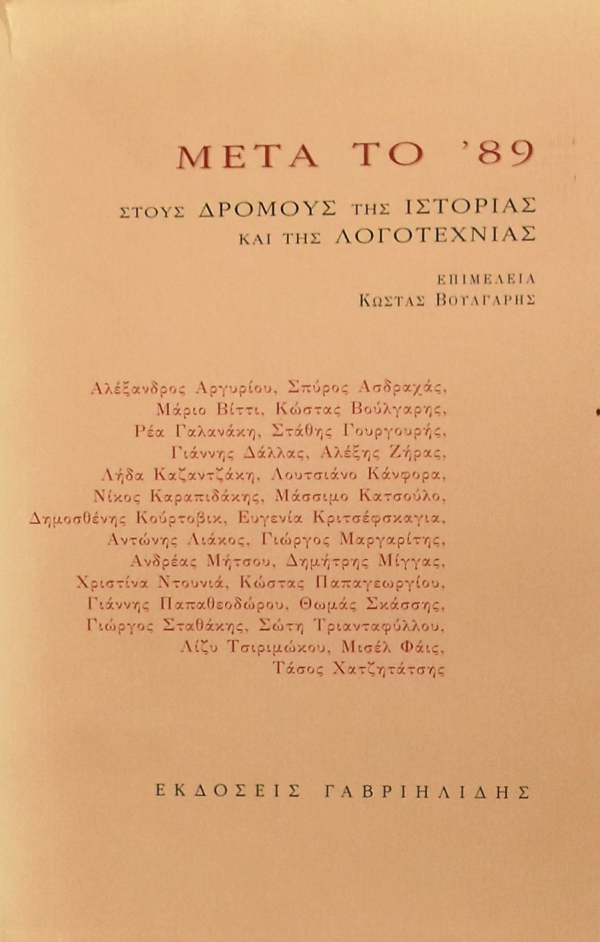 ΜΕΤΑ ΤΟ '89

ΣΤΟΥΣ ΔΡΟΜΟΥΣ ΤΗΣ ΙΣΤΟΡΙΑΣ
ΚΑΙ ΤΗΣ ΛΟΓΟΤΕΧΝΙΑΣ

ΕΠΙΜΕΛΕΙΑ
ΚΩΣΤΑΣ ΒΟΥΛΓΑΡΗΣ

Αλέξανδρος Αργυρίου, Σπύρος Ασδραχάς,
Μάριο Βίττι, Κώστας Βούλγαρης,
Ρέα Γαλανάκη, Στάθης Γουργουρής,
Γιάννης Δάλλας, Αλέξης Ζήρας,
Λήδα Καζαντζάκη, Λουτσιάνο Κάνφορα,
Νίκος Καραπιδάκης, Μάσσιμο Κατσούλο,
Δημοσθένης Κούρτοβικ, Ευγενία Κριτσέφσκαγια,
Αντώνης Λιάκος, Γιώργος Μαργαρίτης,
Ανδρέας Μήτσου, Δημήτρης Μίγγας,
Χριστίνα Ντουνιά, Κώστας Παπαγεωργίου,
Γιάννης Παπαθεοδώρου, Θωμάς Σκάσσης,
Γιώργος Σταθάκης, Σώτη Τριανταφύλλου,
Λίζυ Τσιριμώκου, Μισέλ Φάις,
Τάσος Χατζητάτσης

ΕΚΔΟΣΕΙΣ ΓΑΒΡΙΗΛΙΔΗΣ